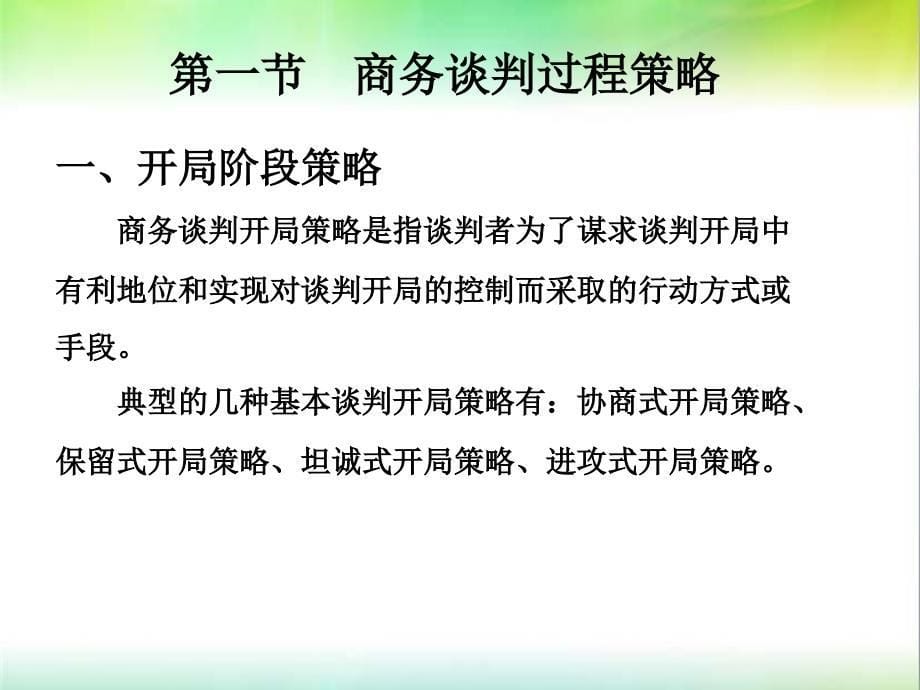 第一节　商务谈判过程策略

一、开局阶段策略

商务谈判开局策略是指谈判者为了谋求谈判开局中有利地位和实现对谈判开局的控制而采取的行动方式或手段。

典型的几种基本谈判开局策略有：协商式开局策略、保留式开局策略、坦诚式开局策略、进攻式开局策略。